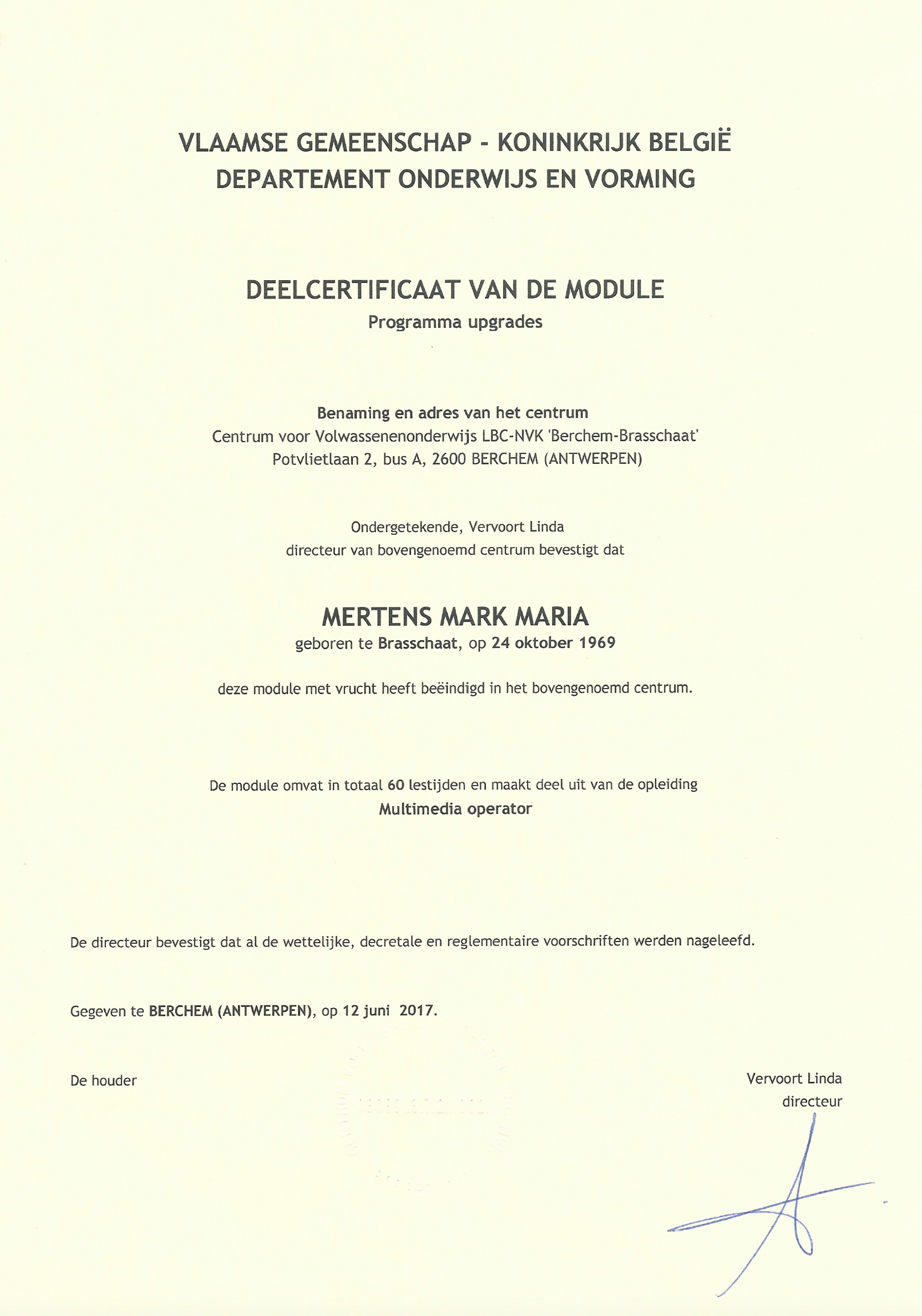 VLAAMSE GEMEENSCHAP - KONINKRIJK BELGIË
DEPARTEMENT ONDERWIJS EN VORMING

DEELCERTIFICAAT VAN DE MODULE
Programma upgrades

Benaming en adres van het centrum
Centrum voor Volwassenenonderwijs LBC-NVK 'Berchem-Brasschaat'
Potvlietlaan 2, bus A, 2600 BERCHEM (ANTWERPEN)

Ondergetekende, Vervoort Linda
directeur van bovengenoemd centrum bevestigt dat

MERTENS MARK MARIA
geboren te Brasschaat, op 24 oktober 1969

deze module met vrucht heeft beëindigd in het bovengenoemd centrum.

De module omvat in totaal 60 lestijden en maakt deel uit van de opleiding
Multimedia operator

De directeur bevestigt dat al de wettelijke, decretale en reglementaire voorschriften werden nageleefd.

Gegeven te BERCHEM (ANTWERPEN), op 12 juni 2017.

De houder

Vervoort Linda
directeur